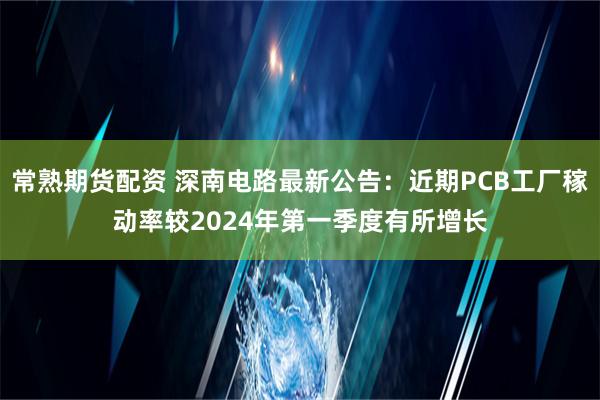 常熟期货配资 深南电路最新公告：近期PCB工厂稼动率较2024年第一季度有所增长